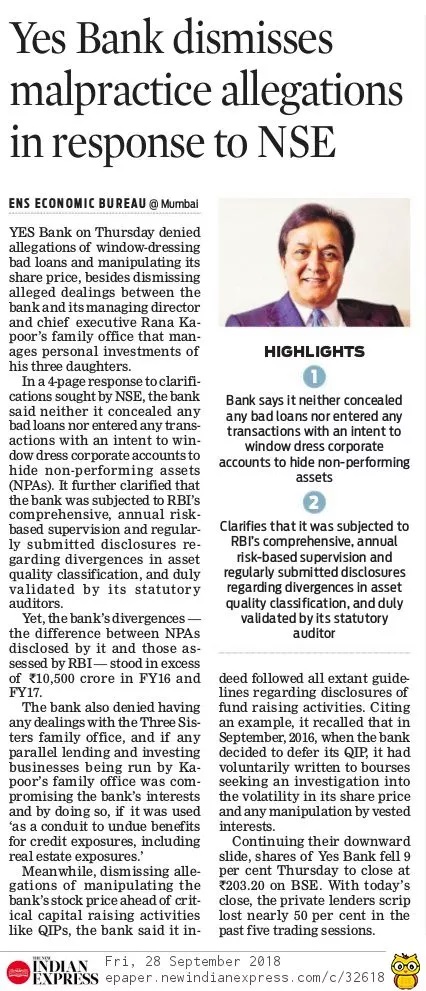 Yes Bank dismisses malpractice allegations in response to NSE

ENS ECONOMIC BUREAU @ Mumbai

YES Bank on Thursday denied allegations of window-dressing bad loans and manipulating its share price, besides dismissing alleged dealings between the bank and its managing director and chief executive Rana Kapoor's family office that manages personal investments of his three daughters.

In a 4-page response to clarifications sought by NSE, the bank said neither it concealed any bad loans nor entered any transactions with an intent to window dress corporate accounts to hide non-performing assets (NPAs). It further clarified that the bank was subjected to RBI's comprehensive, annual risk-based supervision and regularly submitted disclosures regarding divergences in asset quality classification, and duly validated by its statutory auditors.

Yet, the bank's divergences — the difference between NPAs disclosed by it and those assessed by RBI — stood in excess of ₹10,500 crore in FY16 and FY17.

The bank also denied having any dealings with the Three Sisters family office, and if any parallel lending and investing businesses being run by Kapoor's family office was compromising the bank's interests and by doing so, if it was used 'as a conduit to undue benefits for credit exposures, including real estate exposures.'

Meanwhile, dismissing allegations of manipulating the bank's stock price ahead of critical capital raising activities like QIPs, the bank said it indeed followed all extant guidelines regarding disclosures of fund raising activities. Citing an example, it recalled that in September, 2016, when the bank decided to defer its QIP, it had voluntarily written to bourses seeking an investigation into the volatility in its share price and any manipulation by vested interests.

Continuing their downward slide, shares of Yes Bank fell 9 per cent Thursday to close at ₹203.20 on BSE. With today's close, the private lenders scrip lost nearly 50 per cent in the past five trading sessions.

HIGHLIGHTS

1

Bank says it neither concealed any bad loans nor entered any transactions with an intent to window dress corporate accounts to hide non-performing assets

2

Clarifies that it was subjected to RBI's comprehensive, annual risk-based supervision and regularly submitted disclosures regarding divergences in asset quality classification, and duly validated by its statutory auditor

THE NEW INDIAN EXPRESS Fri, 28 September 2018 epaper.newindianexpress.com/c/32618